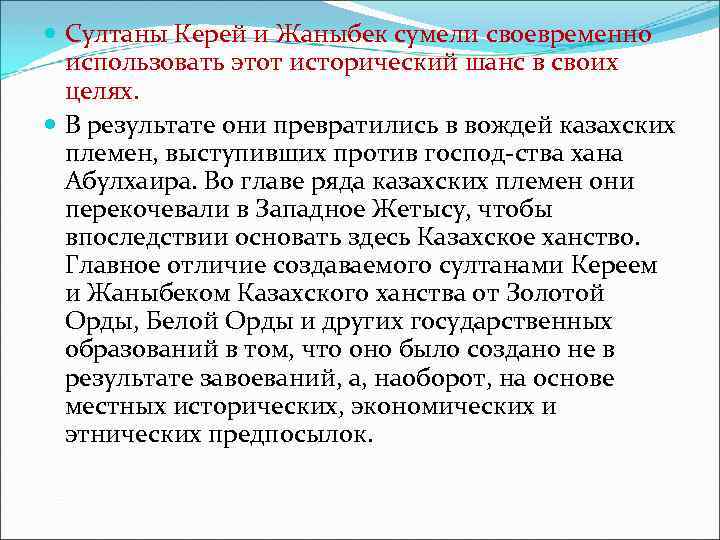 Султаны Керей и Жаныбек сумели своевременно использовать этот исторический шанс в своих целях.

В результате они превратились в вождей казахских племен, выступивших против господ-ства хана Абулхаира. Во главе ряда казахских племен они перекочевали в Западное Жетысу, чтобы впоследствии основать здесь Казахское ханство. Главное отличие создаваемого султанами Кереем и Жаныбеком Казахского ханства от Золотой Орды, Белой Орды и других государственных образований в том, что оно было создано не в результате завоеваний, а, наоборот, на основе местных исторических, экономических и этнических предпосылок.